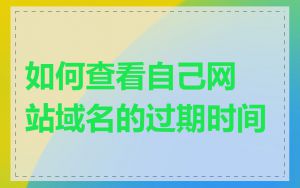 如何查看自己网站域名的过期时间